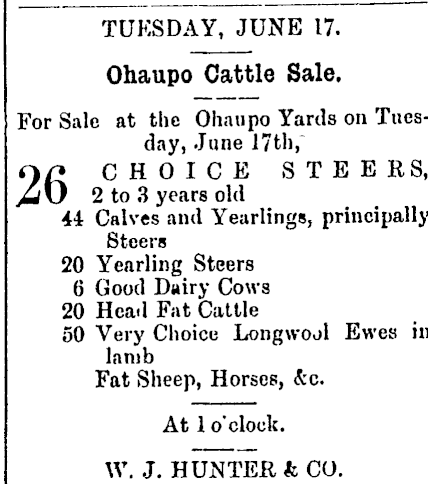 TUESDAY, JUNE 17.

Ohaupo Cattle Sale.

For Sale at the Ohaupo Yards on Tuesday, June 17th,

26 CHOICE STEERS, 2 to 3 years old
44 Calves and Yearlings, principally Steers
20 Yearling Steers
6 Good Dairy Cows
20 Head Fat Cattle
50 Very Choice Longwool Ewes in lamb
Fat Sheep, Horses, &c.

At 1 o'clock.

W. J. HUNTER & CO.